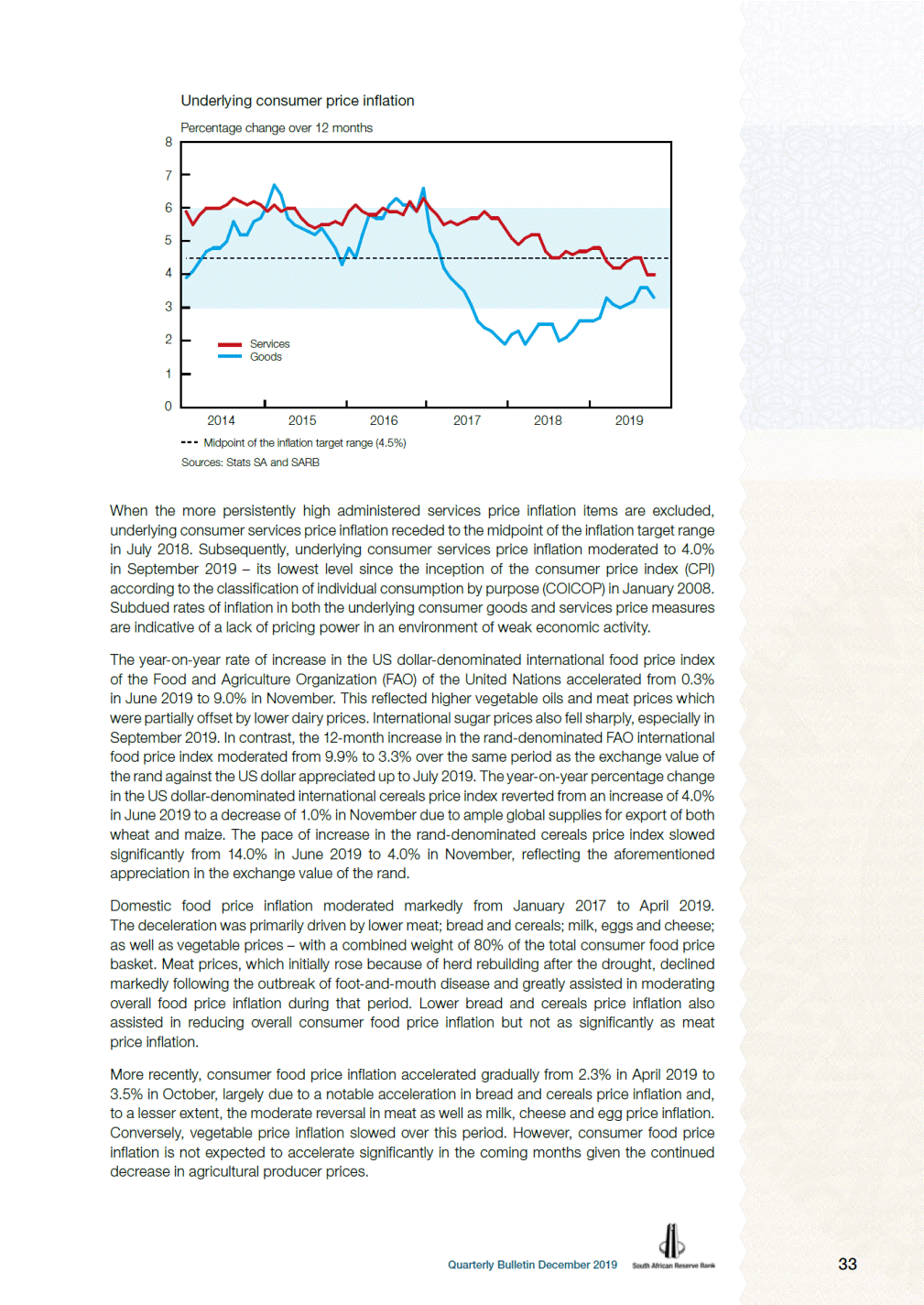 Underlying consumer price inflation

Percentage change over 12 months

8
7
6
5
4
3
2
1
0

Services
Goods

2014 2015 2016 2017 2018 2019

Midpoint of the inflation target range (4.5%)

Sources: Stats SA and SARB

When the more persistently high administered services price inflation items are excluded, underlying consumer services price inflation receded to the midpoint of the inflation target range in July 2018. Subsequently, underlying consumer services price inflation moderated to 4.0% in September 2019 – its lowest level since the inception of the consumer price index (CPI) according to the classification of individual consumption by purpose (COICOP) in January 2008. Subdued rates of inflation in both the underlying consumer goods and services price measures are indicative of a lack of pricing power in an environment of weak economic activity.

The year-on-year rate of increase in the US dollar-denominated international food price index of the Food and Agriculture Organization (FAO) of the United Nations accelerated from 0.3% in June 2019 to 9.0% in November. This reflected higher vegetable oils and meat prices which were partially offset by lower dairy prices. International sugar prices also fell sharply, especially in September 2019. In contrast, the 12-month increase in the rand-denominated FAO international food price index moderated from 9.9% to 3.3% over the same period as the exchange value of the rand against the US dollar appreciated up to July 2019. The year-on-year percentage change in the US dollar-denominated international cereals price index reverted from an increase of 4.0% in June 2019 to a decrease of 1.0% in November due to ample global supplies for export of both wheat and maize. The pace of increase in the rand-denominated cereals price index slowed significantly from 14.0% in June 2019 to 4.0% in November, reflecting the aforementioned appreciation in the exchange value of the rand.

Domestic food price inflation moderated markedly from January 2017 to April 2019. The deceleration was primarily driven by lower meat; bread and cereals; milk, eggs and cheese; as well as vegetable prices – with a combined weight of 80% of the total consumer food price basket. Meat prices, which initially rose because of herd rebuilding after the drought, declined markedly following the outbreak of foot-and-mouth disease and greatly assisted in moderating overall food price inflation during that period. Lower bread and cereals price inflation also assisted in reducing overall consumer food price inflation but not as significantly as meat price inflation.

More recently, consumer food price inflation accelerated gradually from 2.3% in April 2019 to 3.5% in October, largely due to a notable acceleration in bread and cereals price inflation and, to a lesser extent, the moderate reversal in meat as well as milk, cheese and egg price inflation. Conversely, vegetable price inflation slowed over this period. However, consumer food price inflation is not expected to accelerate significantly in the coming months given the continued decrease in agricultural producer prices.

Quarterly Bulletin December 2019 South African Reserve Bank 33